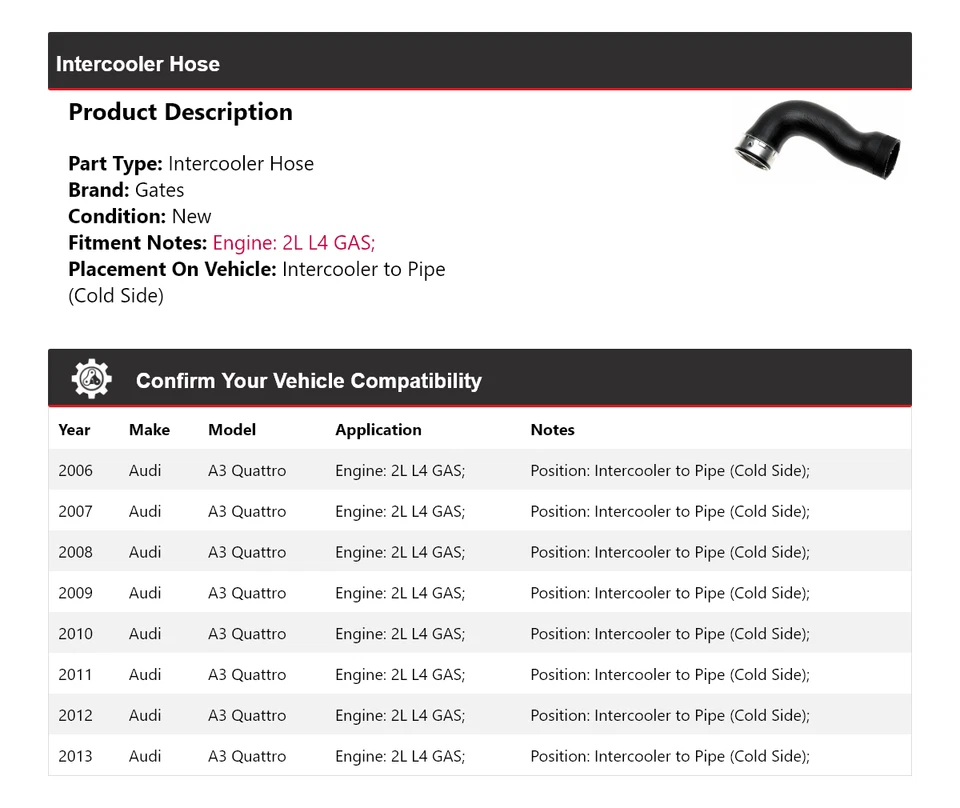 Intercooler Hose

Product Description

Part Type: Intercooler Hose
Brand: Gates
Condition: New
Fitment Notes: Engine: 2L L4 GAS;
Placement On Vehicle: Intercooler to Pipe (Cold Side)

Confirm Your Vehicle Compatibility

| Year | Make | Model | Application | Notes |
|---|---|---|---|---|
| 2006 | Audi | A3 Quattro | Engine: 2L L4 GAS; | Position: Intercooler to Pipe (Cold Side); |
| 2007 | Audi | A3 Quattro | Engine: 2L L4 GAS; | Position: Intercooler to Pipe (Cold Side); |
| 2008 | Audi | A3 Quattro | Engine: 2L L4 GAS; | Position: Intercooler to Pipe (Cold Side); |
| 2009 | Audi | A3 Quattro | Engine: 2L L4 GAS; | Position: Intercooler to Pipe (Cold Side); |
| 2010 | Audi | A3 Quattro | Engine: 2L L4 GAS; | Position: Intercooler to Pipe (Cold Side); |
| 2011 | Audi | A3 Quattro | Engine: 2L L4 GAS; | Position: Intercooler to Pipe (Cold Side); |
| 2012 | Audi | A3 Quattro | Engine: 2L L4 GAS; | Position: Intercooler to Pipe (Cold Side); |
| 2013 | Audi | A3 Quattro | Engine: 2L L4 GAS; | Position: Intercooler to Pipe (Cold Side); |